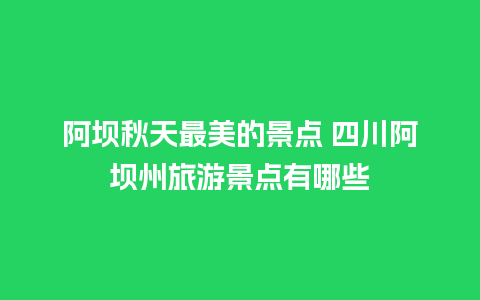 阿坝秋天最美的景点 四川阿坝州旅游景点有哪些